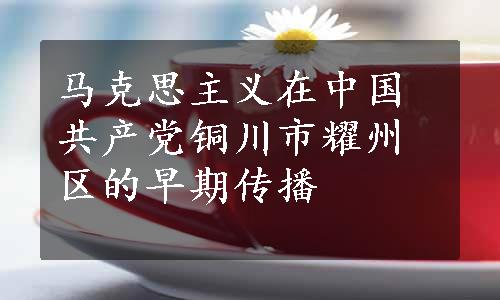 马克思主义在中国共产党铜川市耀州区的早期传播